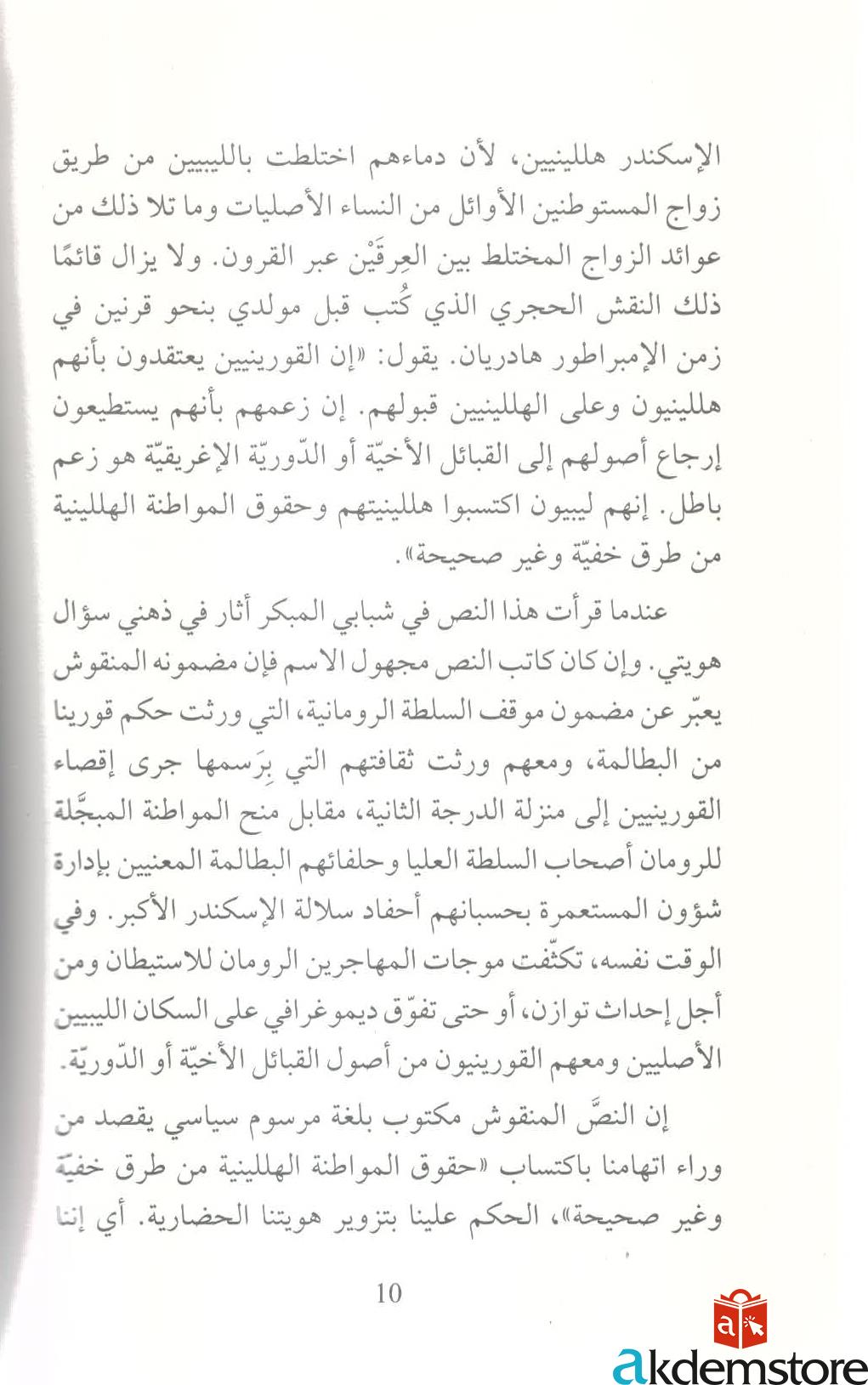 الإسكندر هللينيين، لأن دماءهم اختلطت بالليبيين من طريق زواج المستوطنين الأوائل من النساء الأصليات وما تلا ذلك من عوائد الزواج المختلط بين العِرقَيْن عبر القرون. ولا يزال قائمًا ذلك النقش الحجري الذي كُتب قبل مولدي بنحو قرنين في زمن الإمبراطور هادريان. يقول: «إن القورينيين يعتقدون بأنهم هللينيون وعلى الهللينيين قبولهم. إن زعمهم بأنهم يستطيعون إرجاع أصولهم إلى القبائل الأخيّة أو الدّوريّة الإغريقيّة هو زعم باطل. إنهم ليبيون اكتسبوا هللينيتهم وحقوق المواطنة الهللينية من طرق خفيّة وغير صحيحة».

عندما قرأت هذا النص في شبابي المبكر أثار في ذهني سؤال هويتي. وإن كان كاتب النص مجهول الاسم فإن مضمونه المنقوش يعبّر عن مضمون موقف السلطة الرومانية، التي ورثت حكم قورينا من البطالمة، ومعهم ورثت ثقافتهم التي بِرَسمها جرى إقصاء القورينيين إلى منزلة الدرجة الثانية، مقابل منح المواطنة المبجَّلة للرومان أصحاب السلطة العليا وحلفائهم البطالمة المعنيين بإدارة شؤون المستعمرة بحسبانهم أحفاد سلالة الإسكندر الأكبر. وفي الوقت نفسه، تكثّفت موجات المهاجرين الرومان للاستيطان ومن أجل إحداث توازن، أو حتى تفوّق ديموغرافي على السكان الليبيين الأصليين ومعهم القورينيون من أصول القبائل الأخيّة أو الدّوريّة.

إن النصَّ المنقوش مكتوب بلغة مرسوم سياسي يقصد من وراء اتهامنا باكتساب «حقوق المواطنة الهللينية من طرق خفيّة وغير صحيحة»، الحكم علينا بتزوير هويتنا الحضارية. أي إننا

10

akdemstore